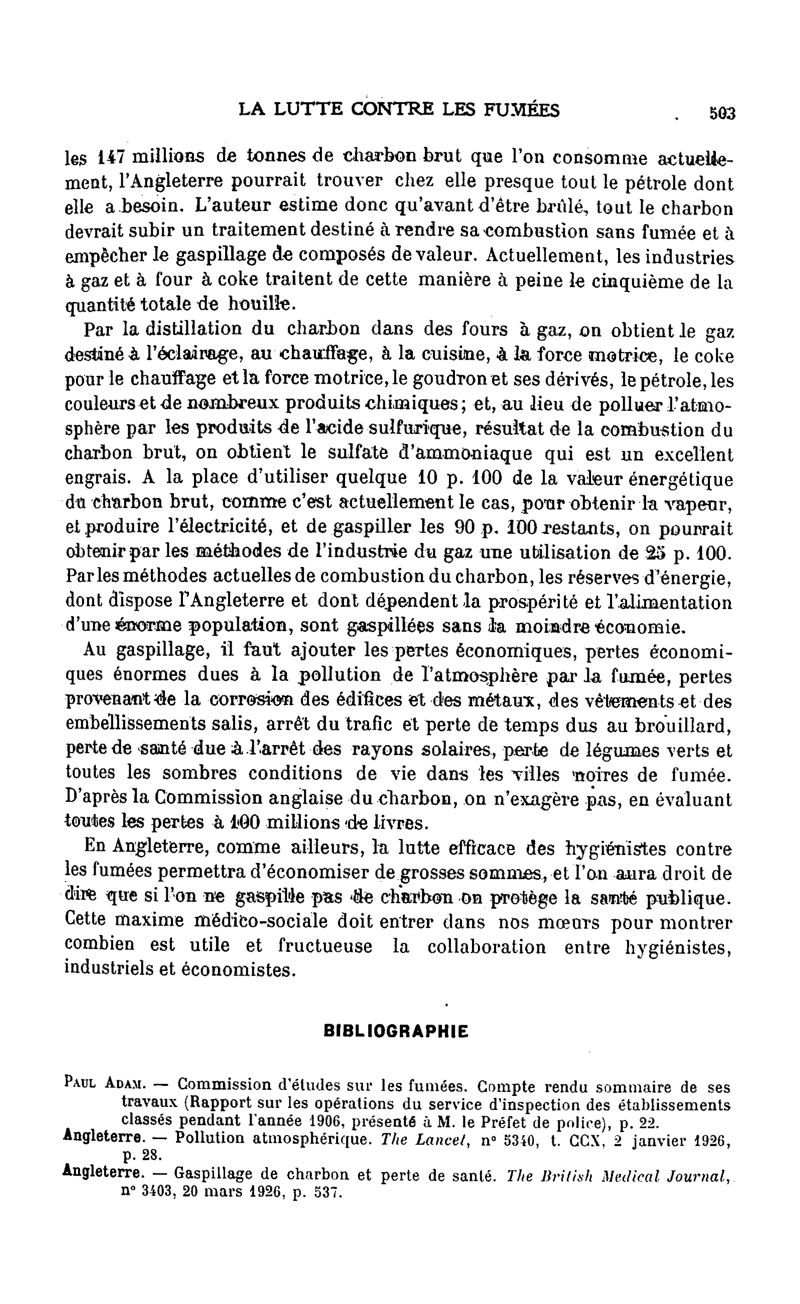 LA LUTTE CONTRE LES FUMÉES 503

les 147 millions de tonnes de charbon brut que l'on consomme actuellement, l'Angleterre pourrait trouver chez elle presque tout le pétrole dont elle a besoin. L'auteur estime donc qu'avant d'être brûlé, tout le charbon devrait subir un traitement destiné à rendre sa combustion sans fumée et à empêcher le gaspillage de composés de valeur. Actuellement, les industries à gaz et à four à coke traitent de cette manière à peine le cinquième de la quantité totale de houille.

Par la distillation du charbon dans des fours à gaz, on obtient le gaz destiné à l'éclairage, au chauffage, à la cuisine, à la force motrice, le coke pour le chauffage et la force motrice, le goudron et ses dérivés, le pétrole, les couleurs et de nombreux produits chimiques; et, au lieu de polluer l'atmosphère par les produits de l'acide sulfurique, résultat de la combustion du charbon brut, on obtient le sulfate d'ammoniaque qui est un excellent engrais. A la place d'utiliser quelque 10 p. 100 de la valeur énergétique du charbon brut, comme c'est actuellement le cas, pour obtenir la vapeur, et produire l'électricité, et de gaspiller les 90 p. 100 restants, on pourrait obtenir par les méthodes de l'industrie du gaz une utilisation de 25 p. 100. Par les méthodes actuelles de combustion du charbon, les réserves d'énergie, dont dispose l'Angleterre et dont dépendent la prospérité et l'alimentation d'une énorme population, sont gaspillées sans la moindre économie.

Au gaspillage, il faut ajouter les pertes économiques, pertes économiques énormes dues à la pollution de l'atmosphère par la fumée, pertes provenant de la corrosion des édifices et des métaux, des vêtements et des embellissements salis, arrêt du trafic et perte de temps dus au brouillard, perte de santé due à l'arrêt des rayons solaires, perte de légumes verts et toutes les sombres conditions de vie dans les villes noires de fumée. D'après la Commission anglaise du charbon, on n'exagère pas, en évaluant toutes les pertes à 100 millions de livres.

En Angleterre, comme ailleurs, la lutte efficace des hygiénistes contre les fumées permettra d'économiser de grosses sommes, et l'on aura droit de dire que si l'on ne gaspille pas de charbon on protège la santé publique. Cette maxime médico-sociale doit entrer dans nos mœurs pour montrer combien est utile et fructueuse la collaboration entre hygiénistes, industriels et économistes.

BIBLIOGRAPHIE

Paul Adam. — Commission d'études sur les fumées. Compte rendu sommaire de ses travaux (Rapport sur les opérations du service d'inspection des établissements classés pendant l'année 1906, présenté à M. le Préfet de police), p. 22.
Angleterre. — Pollution atmosphérique. The Lancet, n° 5340, t. CCX, 2 janvier 1926, p. 28.
Angleterre. — Gaspillage de charbon et perte de santé. The British Medical Journal, n° 3403, 20 mars 1926, p. 537.